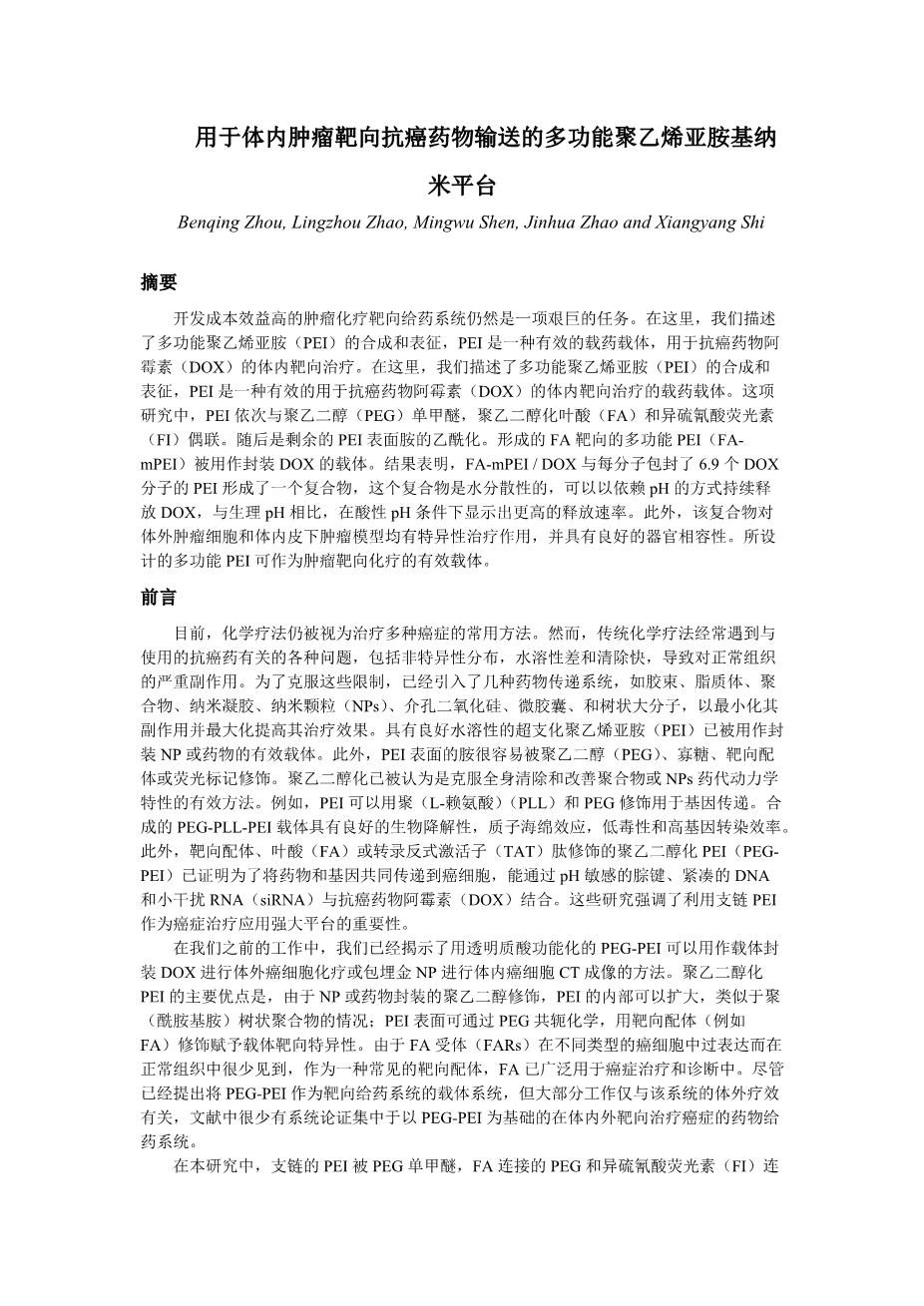 用于体内肿瘤靶向抗癌药物输送的多功能聚乙烯亚胺基纳米平台

Benqing Zhou, Lingzhou Zhao, Mingwu Shen, Jinhua Zhao and Xiangyang Shi

摘要

开发成本效益高的肿瘤化疗靶向给药系统仍然是一项艰巨的任务。在这里，我们描述了多功能聚乙烯亚胺（PEI）的合成和表征，PEI 是一种有效的载药载体，用于抗癌药物阿霉素（DOX）的体内靶向治疗。在这里，我们描述了多功能聚乙烯亚胺（PEI）的合成和表征，PEI 是一种有效的用于抗癌药物阿霉素（DOX）的体内靶向治疗的载药载体。这项研究中，PEI 依次与聚乙二醇（PEG）单甲醚，聚乙二醇化叶酸（FA）和异硫氰酸荧光素（FI）偶联。随后是剩余的 PEI 表面胺的乙酰化。形成的 FA 靶向的多功能 PEI（FA-mPEI）被用作封装 DOX 的载体。结果表明，FA-mPEI / DOX 与每分子包封了 6.9 个 DOX 分子的 PEI 形成了一个复合物，这个复合物是水分散性的，可以以依赖 pH 的方式持续释放 DOX，与生理 pH 相比，在酸性 pH 条件下显示出更高的释放速率。此外，该复合物对体外肿瘤细胞和体内皮下肿瘤模型均有特异性治疗作用，并具有良好的器官相容性。所设计的多功能 PEI 可作为肿瘤靶向化疗的有效载体。

前言

目前，化学疗法仍被视为治疗多种癌症的常用方法。然而，传统化学疗法经常遇到与使用的抗癌药有关的各种问题，包括非特异性分布，水溶性差和清除快，导致对正常组织的严重副作用。为了克服这些限制，已经引入了几种药物传递系统，如胶束、脂质体、聚合物、纳米凝胶、纳米颗粒（NPs）、介孔二氧化硅、微胶囊、和树状大分子，以最小化其副作用并最大化提高其治疗效果。具有良好水溶性的超支化聚乙烯亚胺（PEI）已被用作封装 NP 或药物的有效载体。此外，PEI 表面的胺很容易被聚乙二醇（PEG）、寡糖、靶向配体或荧光标记修饰。聚乙二醇化已被认为是克服全身清除和改善聚合物或 NPs 药代动力学特性的有效方法。例如，PEI 可以用聚（L-赖氨酸）（PLL）和 PEG 修饰用于基因传递。合成的 PEG-PLL-PEI 载体具有良好的生物降解性，质子海绵效应，低毒性和高基因转染效率。此外，靶向配体、叶酸（FA）或转录反式激活子（TAT）肽修饰的聚乙二醇化 PEI（PEG-PEI）已证明为了将药物和基因共同传递到癌细胞，能通过 pH 敏感的腙键、紧凑的 DNA 和小干扰 RNA（siRNA）与抗癌药物阿霉素（DOX）结合。这些研究强调了利用支链 PEI 作为癌症治疗应用强大平台的重要性。

在我们之前的工作中，我们已经揭示了用透明质酸功能化的 PEG-PEI 可以用作载体封装 DOX 进行体外癌细胞化疗或包埋金 NP 进行体内癌细胞 CT 成像的方法。聚乙二醇化 PEI 的主要优点是，由于 NP 或药物封装的聚乙二醇修饰，PEI 的内部可以扩大，类似于聚（酰胺基胺）树状聚合物的情况；PEI 表面可通过 PEG 共轭化学，用靶向配体（例如 FA）修饰赋予载体靶向特异性。由于 FA 受体（FARs）在不同类型的癌细胞中过表达而在正常组织中很少见到，作为一种常见的靶向配体，FA 已广泛用于癌症治疗和诊断中。尽管已经提出将 PEG-PEI 作为靶向给药系统的载体系统，但大部分工作仅与该系统的体外疗效有关，文献中很少有系统论证集中于以 PEG-PEI 为基础的在体内外靶向治疗癌症的药物给药系统。

在本研究中，支链的 PEI 被 PEG 单甲醚，FA 连接的 PEG 和异硫氰酸荧光素（FI）连